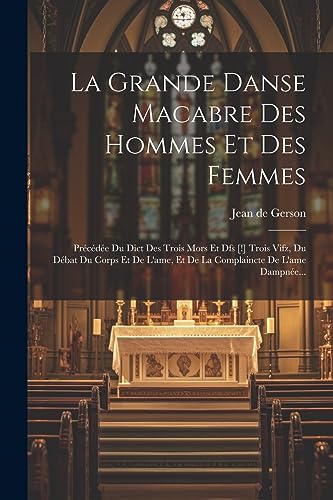 La Grande Danse Macabre Des Hommes Et Des Femmes

Jean de Gerson

Précédée Du Dict Des Trois Mors Et Dfs [!] Trois Vifz, Du Débat Du Corps Et De L'ame, Et De La Complaincte De L'ame Dampnée...